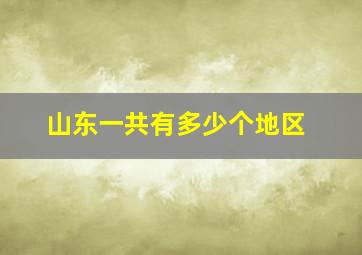 山东一共有多少个地区